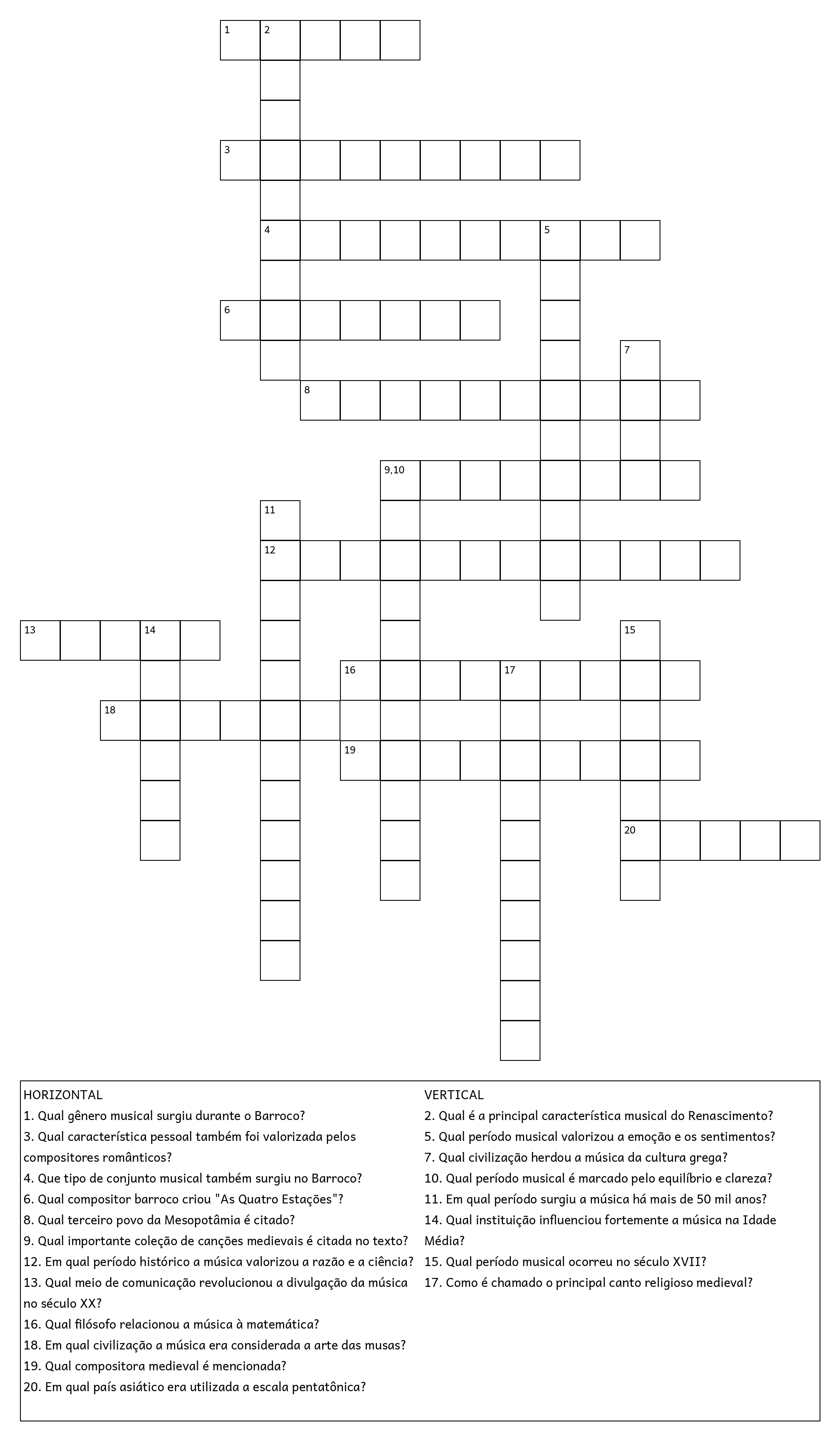 1 2
3
4 5
6
7
8
9,10
11
12
13 14
15
16 17
18
19
20

HORIZONTAL
1. Qual gênero musical surgiu durante o Barroco?
3. Qual característica pessoal também foi valorizada pelos compositores românticos?
4. Que tipo de conjunto musical também surgiu no Barroco?
6. Qual compositor barroco criou "As Quatro Estações"?
8. Qual terceiro povo da Mesopotâmia é citado?
9. Qual importante coleção de canções medievais é citada no texto?
12. Em qual período histórico a música valorizou a razão e a ciência?
13. Qual meio de comunicação revolucionou a divulgação da música no século XX?
16. Qual filósofo relacionou a música à matemática?
18. Em qual civilização a música era considerada a arte das musas?
19. Qual compositora medieval é mencionada?
20. Em qual país asiático era utilizada a escala pentatônica?

VERTICAL
2. Qual é a principal característica musical do Renascimento?
5. Qual período musical valorizou a emoção e os sentimentos?
7. Qual civilização herdou a música da cultura grega?
10. Qual período musical é marcado pelo equilíbrio e clareza?
11. Em qual período surgiu a música há mais de 50 mil anos?
14. Qual instituição influenciou fortemente a música na Idade Média?
15. Qual período musical ocorreu no século XVII?
17. Como é chamado o principal canto religioso medieval?